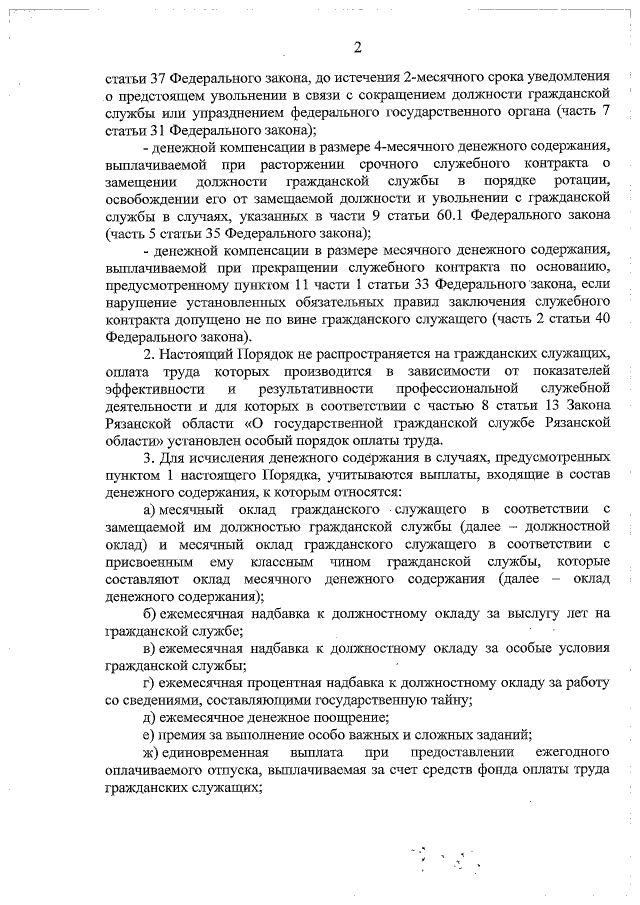 2

статьи 37 Федерального закона, до истечения 2-месячного срока уведомления о предстоящем увольнении в связи с сокращением должности гражданской службы или упразднением федерального государственного органа (часть 7 статьи 31 Федерального закона);

- денежной компенсации в размере 4-месячного денежного содержания, выплачиваемой при расторжении срочного служебного контракта о замещении должности гражданской службы в порядке ротации, освобождении его от замещаемой должности и увольнении с гражданской службы в случаях, указанных в части 9 статьи 60.1 Федерального закона (часть 5 статьи 35 Федерального закона);

- денежной компенсации в размере месячного денежного содержания, выплачиваемой при прекращении служебного контракта по основанию, предусмотренному пунктом 11 части 1 статьи 33 Федерального закона, если нарушение установленных обязательных правил заключения служебного контракта допущено не по вине гражданского служащего (часть 2 статьи 40 Федерального закона).

2. Настоящий Порядок не распространяется на гражданских служащих, оплата труда которых производится в зависимости от показателей эффективности и результативности профессиональной служебной деятельности и для которых в соответствии с частью 8 статьи 13 Закона Рязанской области «О государственной гражданской службе Рязанской области» установлен особый порядок оплаты труда.

3. Для исчисления денежного содержания в случаях, предусмотренных пунктом 1 настоящего Порядка, учитываются выплаты, входящие в состав денежного содержания, к которым относятся:

а) месячный оклад гражданского служащего в соответствии с замещаемой им должностью гражданской службы (далее – должностной оклад) и месячный оклад гражданского служащего в соответствии с присвоенным ему классным чином гражданской службы, которые составляют оклад месячного денежного содержания (далее – оклад денежного содержания);

б) ежемесячная надбавка к должностному окладу за выслугу лет на гражданской службе;

в) ежемесячная надбавка к должностному окладу за особые условия гражданской службы;

г) ежемесячная процентная надбавка к должностному окладу за работу со сведениями, составляющими государственную тайну;

д) ежемесячное денежное поощрение;

е) премия за выполнение особо важных и сложных заданий;

ж) единовременная выплата при предоставлении ежегодного оплачиваемого отпуска, выплачиваемая за счет средств фонда оплаты труда гражданских служащих;